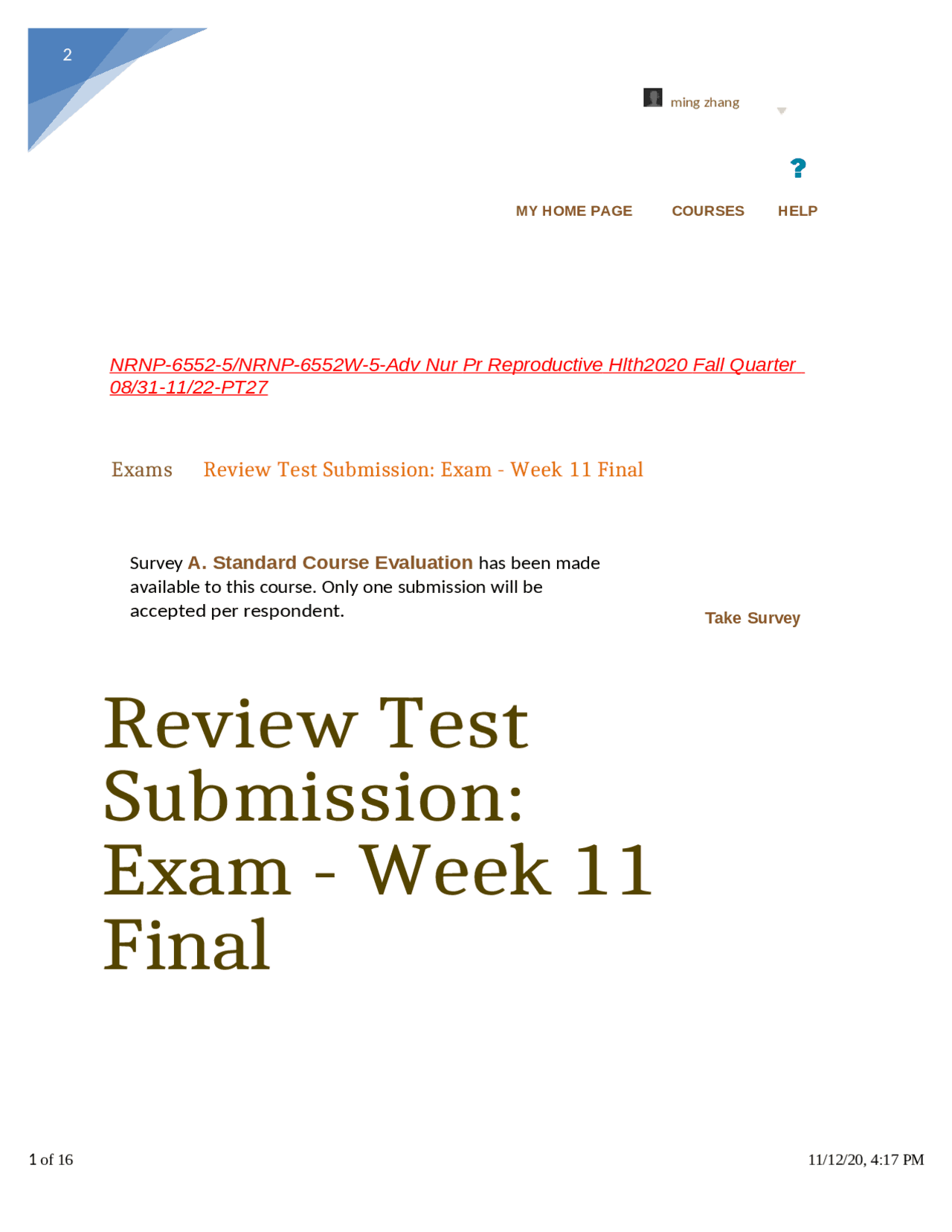 2

ming zhang

?

MY HOME PAGE COURSES HELP

NRNP-6552-5/NRNP-6552W-5-Adv Nur Pr Reproductive Hlth2020 Fall Quarter 08/31-11/22-PT27

Exams Review Test Submission: Exam - Week 11 Final

Survey A. Standard Course Evaluation has been made available to this course. Only one submission will be accepted per respondent.

Take Survey

Review Test Submission: Exam - Week 11 Final

1 of 16

11/12/20, 4:17 PM